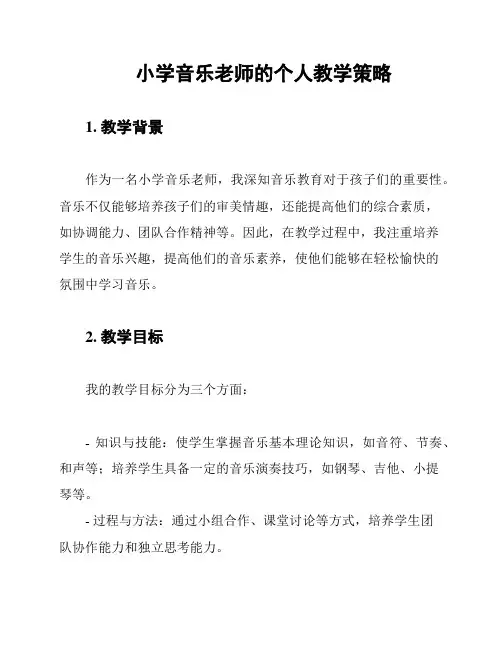 小学音乐老师的个人教学策略

1. 教学背景

作为一名小学音乐老师，我深知音乐教育对于孩子们的重要性。音乐不仅能够培养孩子们的审美情趣，还能提高他们的综合素质，如协调能力、团队合作精神等。因此，在教学过程中，我注重培养学生的音乐兴趣，提高他们的音乐素养，使他们能够在轻松愉快的氛围中学习音乐。

2. 教学目标

我的教学目标分为三个方面：

- 知识与技能：使学生掌握音乐基本理论知识，如音符、节奏、和声等；培养学生具备一定的音乐演奏技巧，如钢琴、吉他、小提琴等。
- 过程与方法：通过小组合作、课堂讨论等方式，培养学生团队协作能力和独立思考能力。